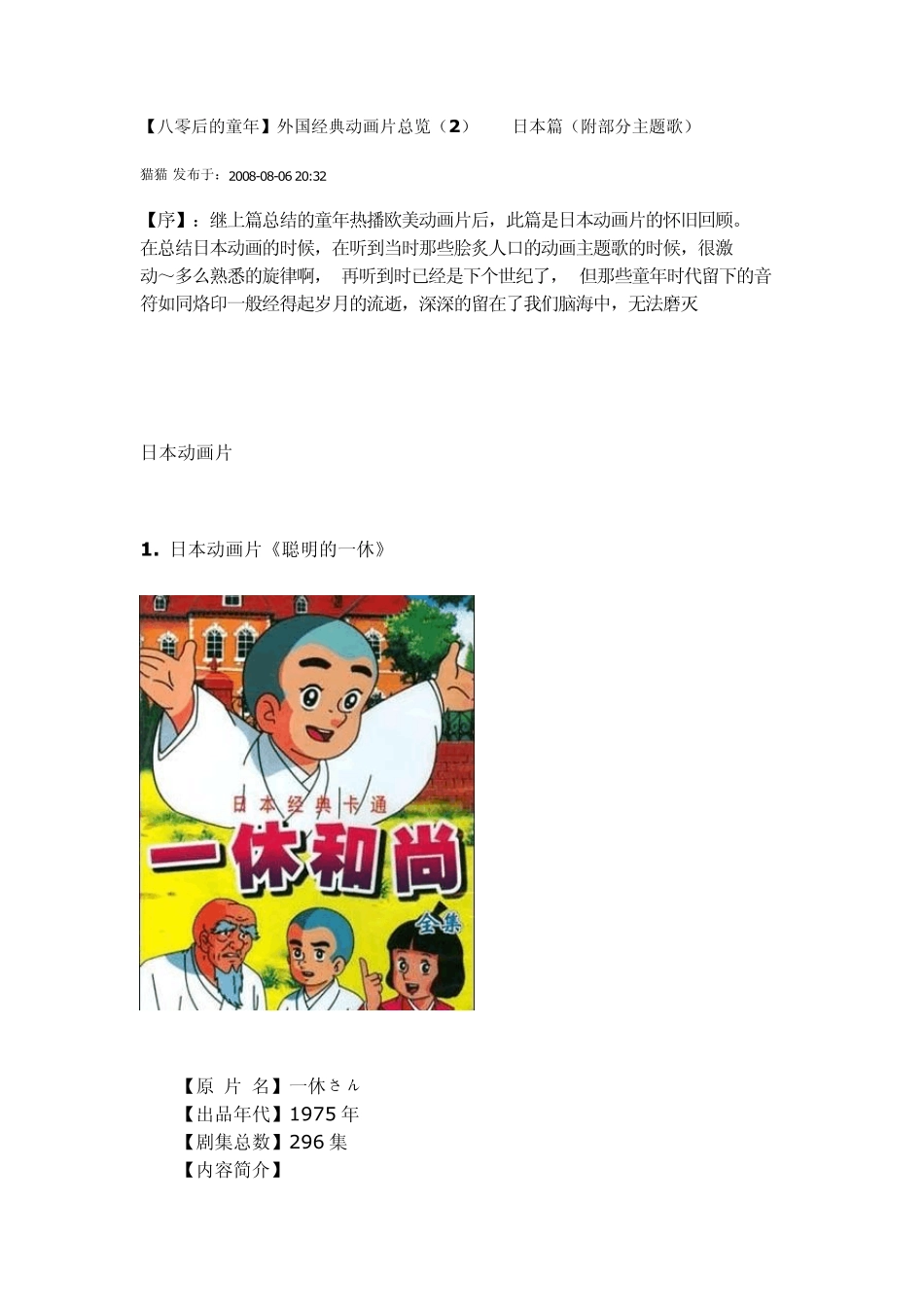 【八零后的童年】外国经典动画片总览（2） 日本篇（附部分主题歌）

猫猫 发布于：2008-08-06 20:32

【序】：继上篇总结的童年热播欧美动画片后，此篇是日本动画片的怀旧回顾。在总结日本动画的时候，在听到当时那些脍炙人口的动画主题歌的时候，很激动～多么熟悉的旋律啊， 再听到时已经是下个世纪了， 但那些童年时代留下的音符如同烙印一般经得起岁月的流逝，深深的留在了我们脑海中，无法磨灭

日本动画片

1. 日本动画片《聪明的一休》

日本经典卡通
一休和尚
全集

【原 片 名】一休さん
【出品年代】1975 年
【剧集总数】296 集
【内容简介】